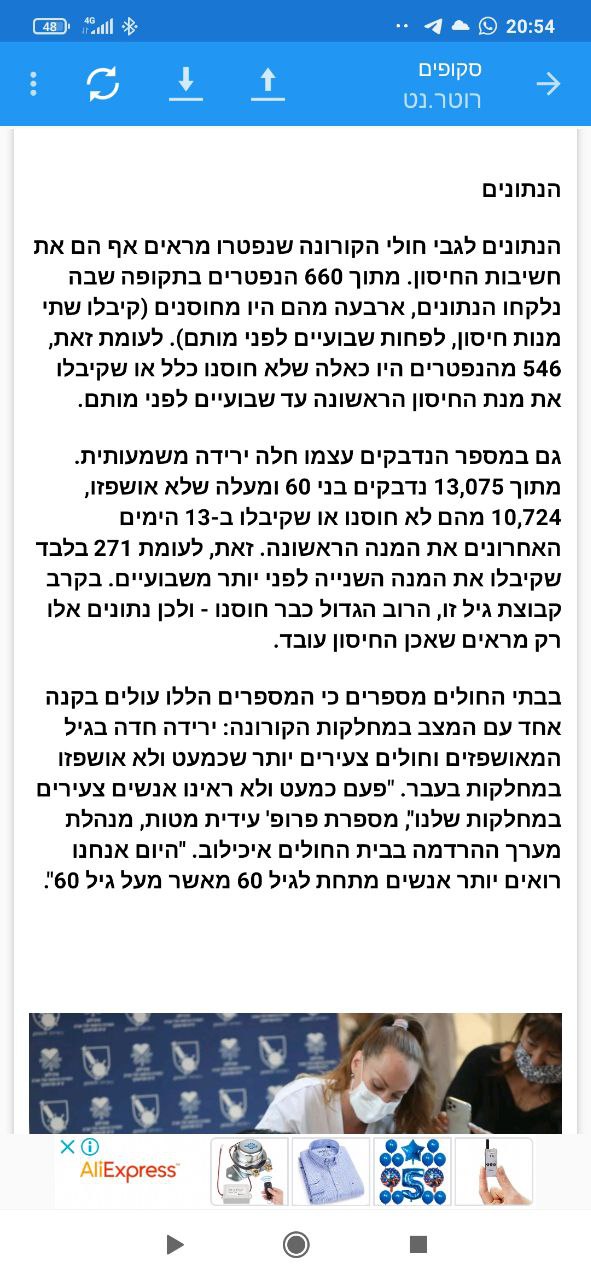 48 4G 20:54

סקופים
רוטר.נט

הנתונים

הנתונים לגבי חולי הקורונה שנפטרו מראים אף הם את חשיבות החיסון. מתוך 660 הנפטרים בתקופה שבה נלקחו הנתונים, ארבעה מהם היו מחוסנים (קיבלו שתי מנות חיסון, לפחות שבועיים לפני מותם). לעומת זאת, 546 מהנפטרים היו כאלה שלא חוסנו כלל או שקיבלו את מנת החיסון הראשונה עד שבועיים לפני מותם.

גם במספר הנדבקים עצמו חלה ירידה משמעותית. מתוך 13,075 נדבקים בני 60 ומעלה שלא אושפזו, 10,724 מהם לא חוסנו או שקיבלו ב-13 הימים האחרונים את המנה הראשונה. זאת, לעומת 271 בלבד שקיבלו את המנה השנייה לפני יותר משבועיים. בקרב קבוצת גיל זו, הרוב הגדול כבר חוסנו - ולכן נתונים אלו רק מראים שאכן החיסון עובד.

בבתי החולים מספרים כי המספרים הללו עולים בקנה אחד עם המצב במחלקות הקורונה: ירידה חדה בגיל המאושפזים וחולים צעירים יותר שכמעט ולא אושפזו במחלקות בעבר. "פעם כמעט ולא ראינו אנשים צעירים במחלקות שלנו", מספרת פרופ' עידית מטות, מנהלת מערך ההרדמה בבית החולים איכילוב. "היום אנחנו רואים יותר אנשים מתחת לגיל 60 מאשר מעל גיל 60".

AliExpress